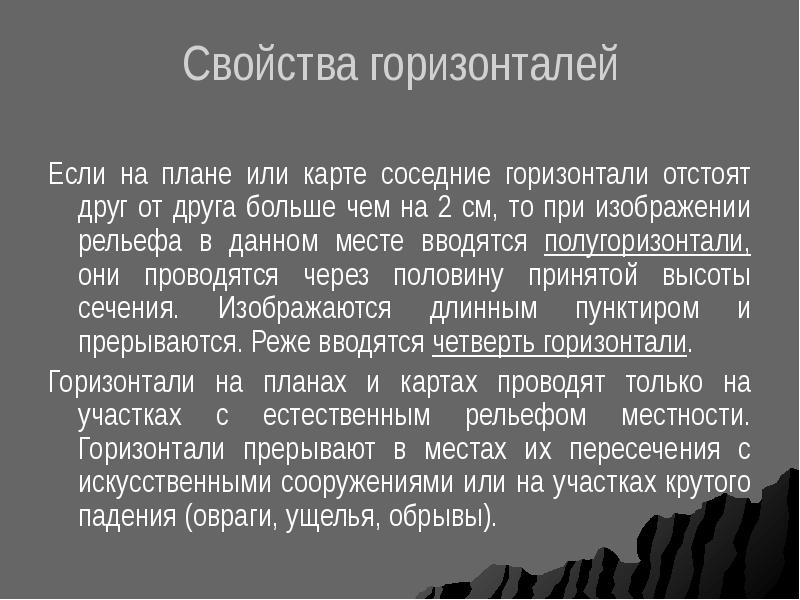 Свойства горизонталей

Если на плане или карте соседние горизонтали отстоят друг от друга больше чем на 2 см, то при изображении рельефа в данном месте вводятся полугоризонтали, они проводятся через половину принятой высоты сечения. Изображаются длинным пунктиром и прерываются. Реже вводятся четверть горизонтали.

Горизонтали на планах и картах проводят только на участках с естественным рельефом местности. Горизонтали прерывают в местах их пересечения с искусственными сооружениями или на участках крутого падения (овраги, ущелья, обрывы).